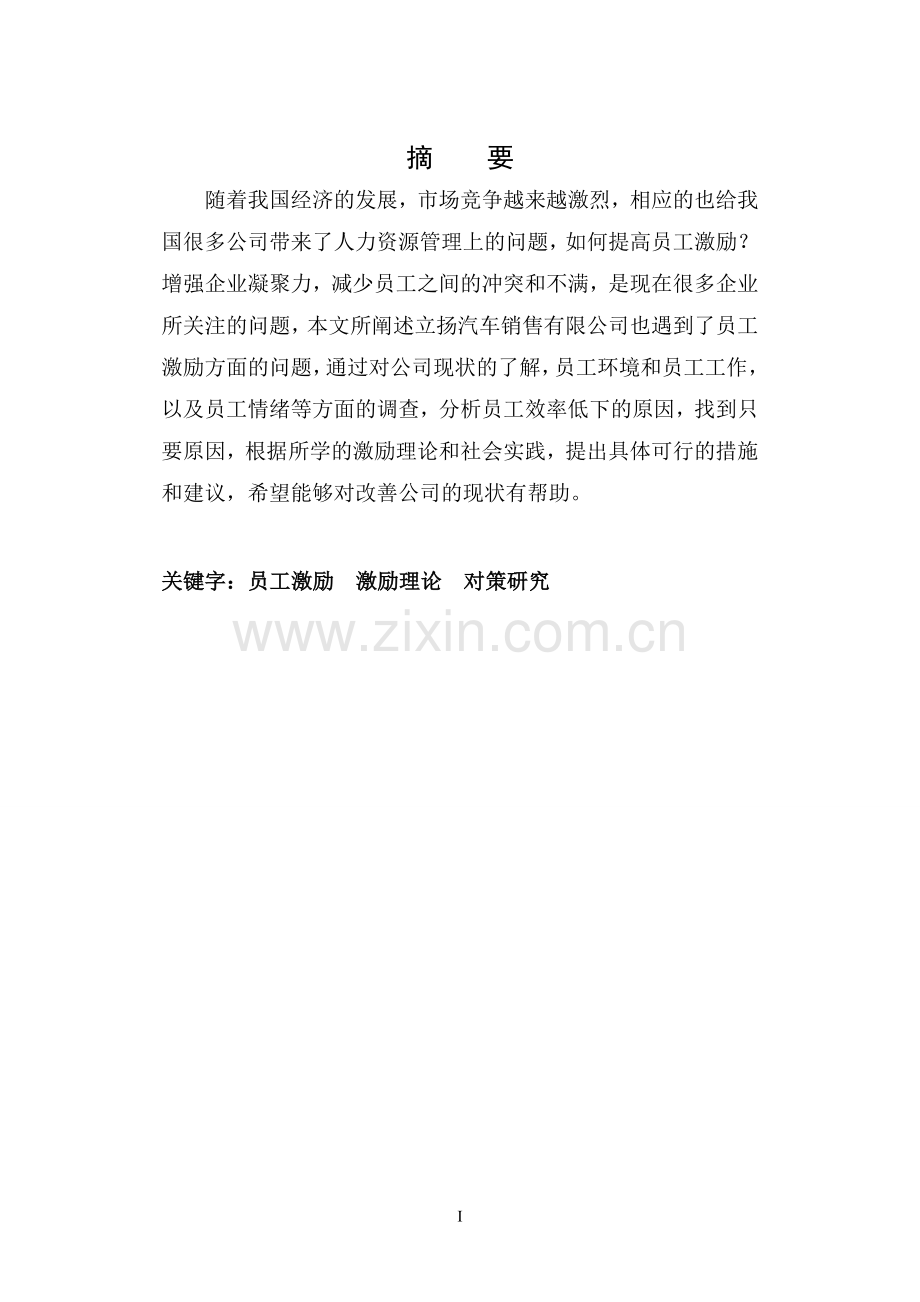 摘　要

随着我国经济的发展，市场竞争越来越激烈，相应的也给我国很多公司带来了人力资源管理上的问题，如何提高员工激励？增强企业凝聚力，减少员工之间的冲突和不满，是现在很多企业所关注的问题，本文所阐述立扬汽车销售有限公司也遇到了员工激励方面的问题，通过对公司现状的了解，员工环境和员工工作，以及员工情绪等方面的调查，分析员工效率低下的原因，找到只要原因，根据所学的激励理论和社会实践，提出具体可行的措施和建议，希望能够对改善公司的现状有帮助。

关键字：员工激励　激励理论　对策研究

www.zixin.com.cn

I